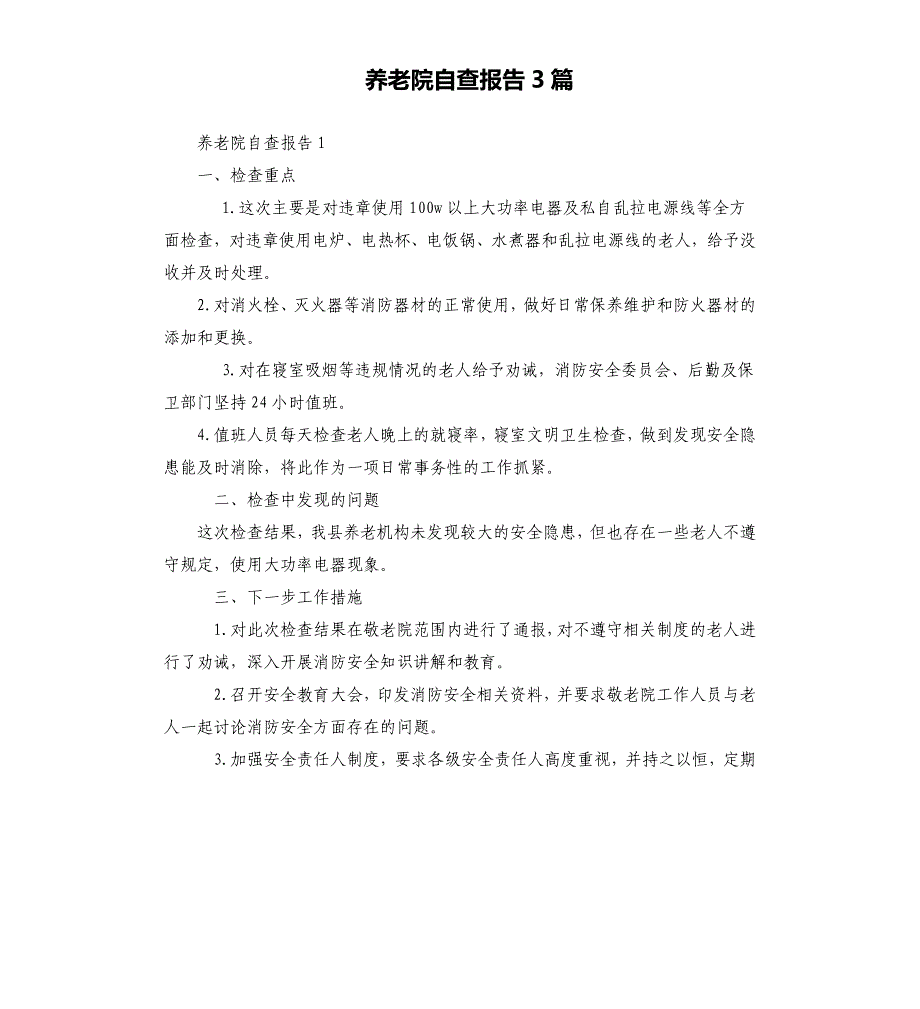 养老院自查报告3篇

养老院自查报告1

一、检查重点

1.这次主要是对违章使用100w以上大功率电器及私自乱拉电源线等全方面检查，对违章使用电炉、电热杯、电饭锅、水煮器和乱拉电源线的老人，给予没收并及时处理。

2.对消火栓、灭火器等消防器材的正常使用，做好日常保养维护和防火器材的添加和更换。

3.对在寝室吸烟等违规情况的老人给予劝诫，消防安全委员会、后勤及保卫部门坚持24小时值班。

4.值班人员每天检查老人晚上的就寝率，寝室文明卫生检查，做到发现安全隐患能及时消除，将此作为一项日常事务性的工作抓紧。

二、检查中发现的问题

这次检查结果，我县养老机构未发现较大的安全隐患，但也存在一些老人不遵守规定，使用大功率电器现象。

三、下一步工作措施

1.对此次检查结果在敬老院范围内进行了通报，对不遵守相关制度的老人进行了劝诫，深入开展消防安全知识讲解和教育。

2.召开安全教育大会，印发消防安全相关资料，并要求敬老院工作人员与老人一起讨论消防安全方面存在的问题。

3.加强安全责任人制度，要求各级安全责任人高度重视，并持之以恒，定期